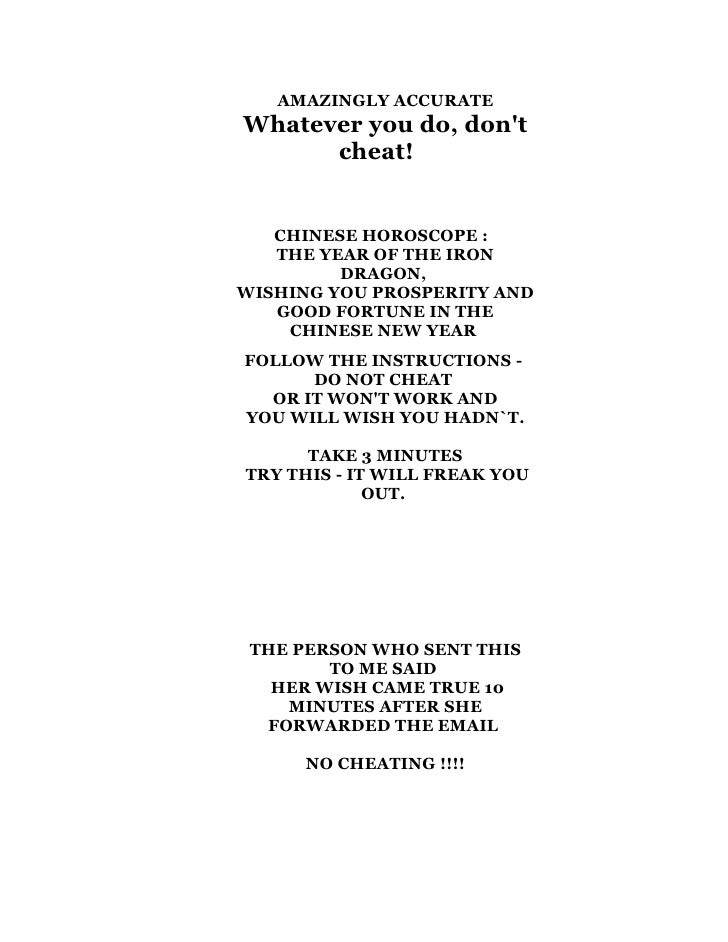 AMAZINGLY ACCURATE
Whatever you do, don't cheat!

CHINESE HOROSCOPE : THE YEAR OF THE IRON DRAGON, WISHING YOU PROSPERITY AND GOOD FORTUNE IN THE CHINESE NEW YEAR

FOLLOW THE INSTRUCTIONS - DO NOT CHEAT OR IT WON'T WORK AND YOU WILL WISH YOU HADN`T.

TAKE 3 MINUTES TRY THIS - IT WILL FREAK YOU OUT.

THE PERSON WHO SENT THIS TO ME SAID HER WISH CAME TRUE 10 MINUTES AFTER SHE FORWARDED THE EMAIL

NO CHEATING !!!!